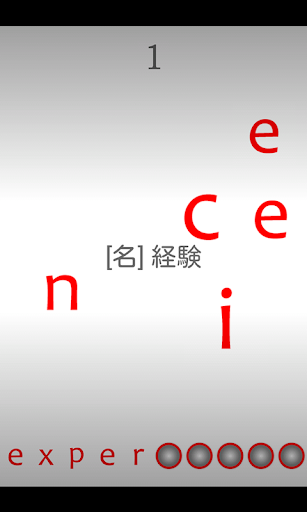 1

e

c e

[名] 経験

n

i

e x p e r